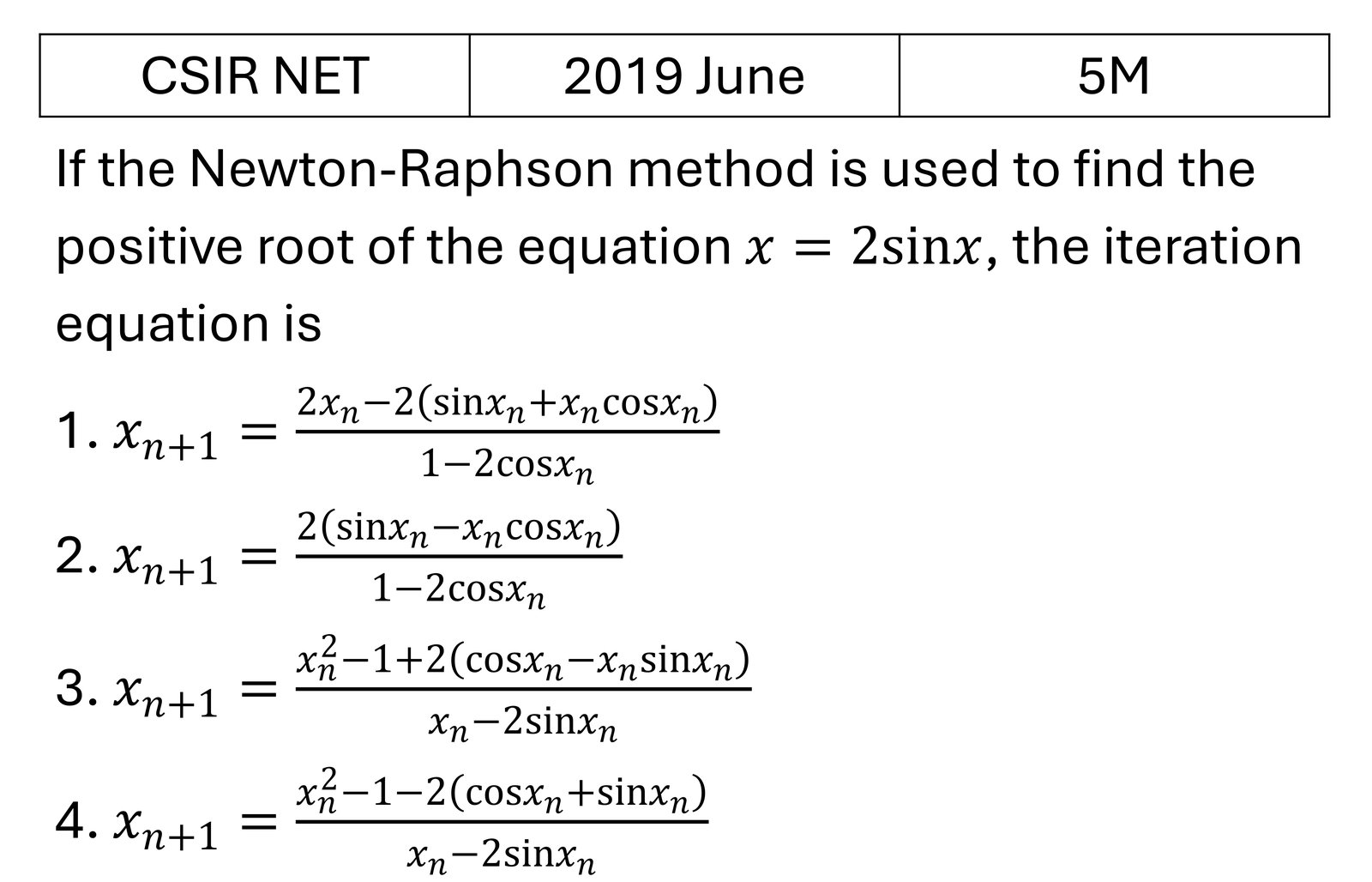 | CSIR NET | 2019 June | 5M |
|---|---|---|

If the Newton-Raphson method is used to find the positive root of the equation $x = 2\sin x$, the iteration equation is

1. $x_{n+1} = \frac{2x_n - 2(\sin x_n + x_n \cos x_n)}{1 - 2\cos x_n}$

2. $x_{n+1} = \frac{2(\sin x_n - x_n \cos x_n)}{1 - 2\cos x_n}$

3. $x_{n+1} = \frac{x_n^2 - 1 + 2(\cos x_n - x_n \sin x_n)}{x_n - 2\sin x_n}$

4. $x_{n+1} = \frac{x_n^2 - 1 - 2(\cos x_n + \sin x_n)}{x_n - 2\sin x_n}$